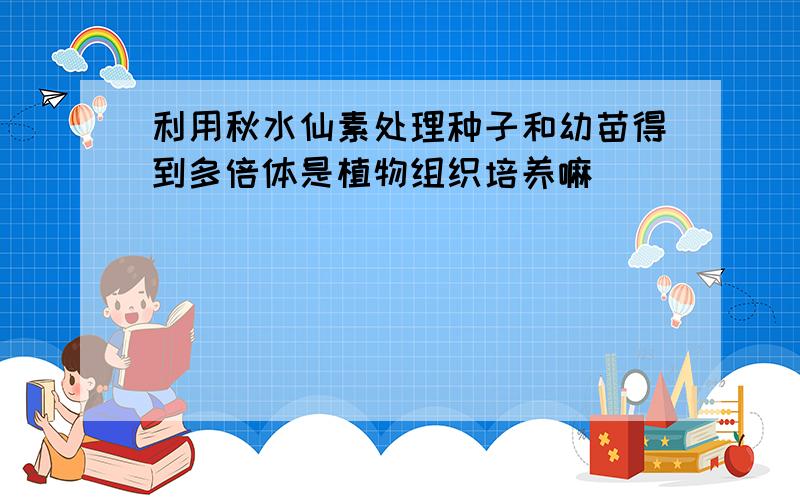 利用秋水仙素处理种子和幼苗得到多倍体是植物组织培养嘛